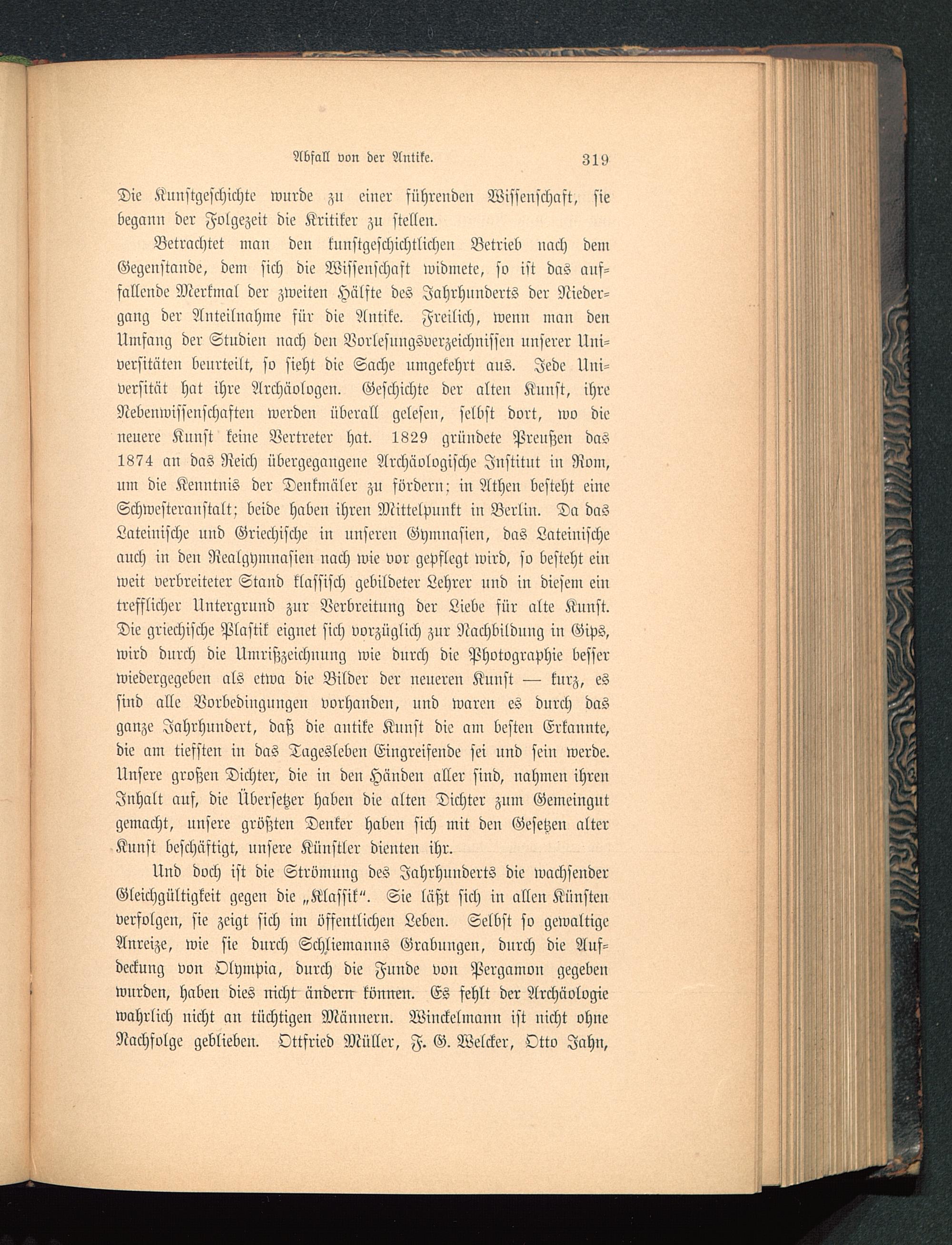 Abfall von der Antike. 319

Die Kunstgeschichte wurde zu einer führenden Wissenschaft, sie begann der Folgezeit die Kritiker zu stellen.

Betrachtet man den kunstgeschichtlichen Betrieb nach dem Gegenstande, dem sich die Wissenschaft widmete, so ist das auffallende Merkmal der zweiten Hälfte des Jahrhunderts der Niedergang der Anteilnahme für die Antike. Freilich, wenn man den Umfang der Studien nach den Vorlesungsverzeichnissen unserer Universitäten beurteilt, so sieht die Sache umgekehrt aus. Jede Universität hat ihre Archäologen. Geschichte der alten Kunst, ihre Nebenwissenschaften werden überall gelesen, selbst dort, wo die neuere Kunst keine Vertreter hat. 1829 gründete Preußen das 1874 an das Reich übergegangene Archäologische Institut in Rom, um die Kenntnis der Denkmäler zu fördern; in Athen besteht eine Schwesteranstalt; beide haben ihren Mittelpunkt in Berlin. Da das Lateinische und Griechische in unseren Gymnasien, das Lateinische auch in den Realgymnasien nach wie vor gepflegt wird, so besteht ein weit verbreiteter Stand klassisch gebildeter Lehrer und in diesem ein trefflicher Untergrund zur Verbreitung der Liebe für alte Kunst. Die griechische Plastik eignet sich vorzüglich zur Nachbildung in Gips, wird durch die Umrißzeichnung wie durch die Photographie besser wiedergegeben als etwa die Bilder der neueren Kunst — kurz, es sind alle Vorbedingungen vorhanden, und waren es durch das ganze Jahrhundert, daß die antike Kunst die am besten Erkannte, die am tiefsten in das Tagesleben Eingreifende sei und sein werde. Unsere großen Dichter, die in den Händen aller sind, nahmen ihren Inhalt auf, die Übersetzer haben die alten Dichter zum Gemeingut gemacht, unsere größten Denker haben sich mit den Gesetzen alter Kunst beschäftigt, unsere Künstler dienten ihr.

Und doch ist die Strömung des Jahrhunderts die wachsender Gleichgültigkeit gegen die „Klassik“. Sie läßt sich in allen Künsten verfolgen, sie zeigt sich im öffentlichen Leben. Selbst so gewaltige Anreize, wie sie durch Schliemanns Grabungen, durch die Aufdeckung von Olympia, durch die Funde von Pergamon gegeben wurden, haben dies nicht ändern können. Es fehlt der Archäologie wahrlich nicht an tüchtigen Männern. Winckelmann ist nicht ohne Nachfolge geblieben. Ottfried Müller, F. G. Welcker, Otto Jahn,